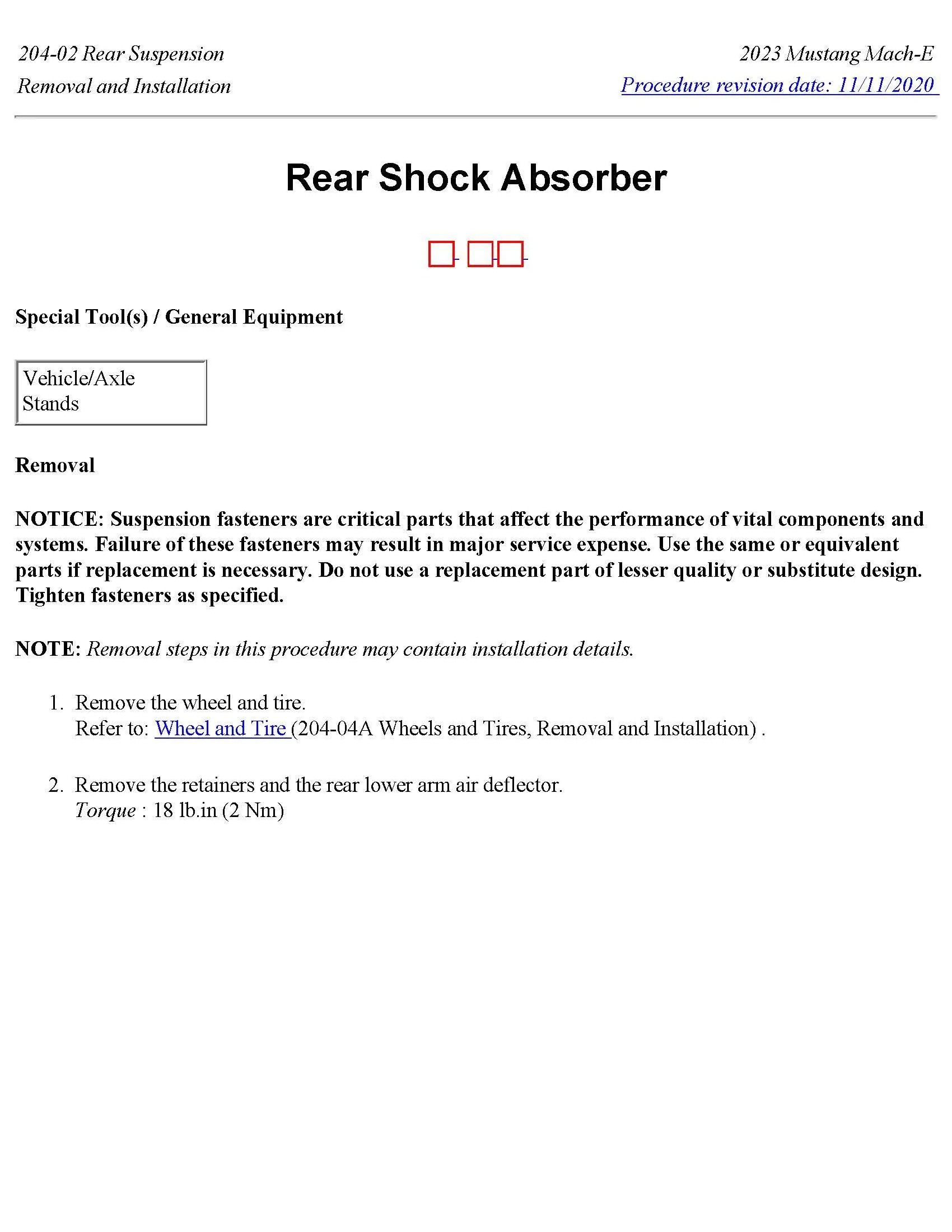 204-02 Rear Suspension
Removal and Installation

2023 Mustang Mach-E
Procedure revision date: 11/11/2020

Rear Shock Absorber

Special Tool(s) / General Equipment

Vehicle/Axle Stands

Removal

NOTICE: Suspension fasteners are critical parts that affect the performance of vital components and systems. Failure of these fasteners may result in major service expense. Use the same or equivalent parts if replacement is necessary. Do not use a replacement part of lesser quality or substitute design. Tighten fasteners as specified.

NOTE: Removal steps in this procedure may contain installation details.

1. Remove the wheel and tire.
Refer to: Wheel and Tire (204-04A Wheels and Tires, Removal and Installation) .

2. Remove the retainers and the rear lower arm air deflector.
Torque : 18 lb.in (2 Nm)